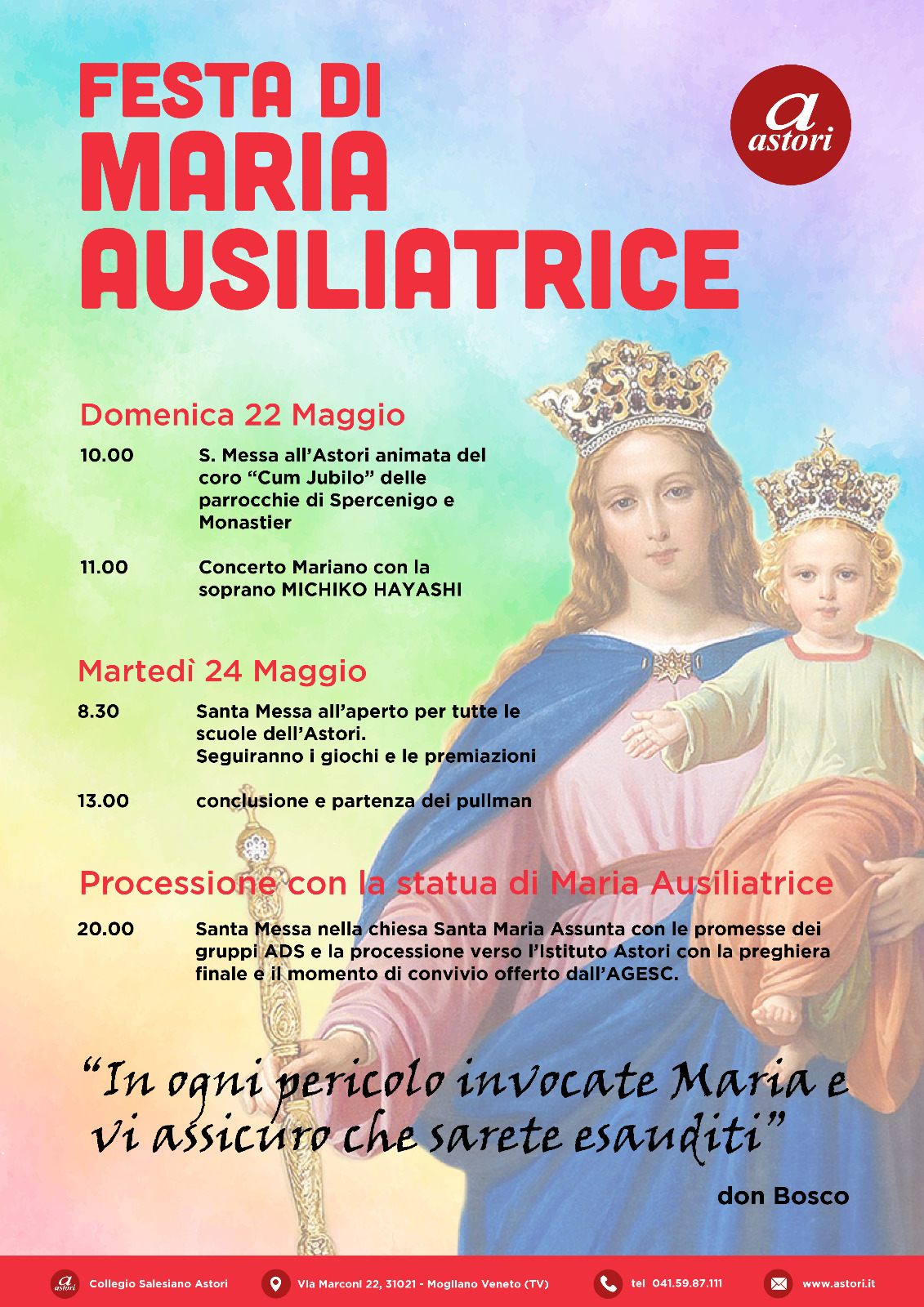 FESTA DI MARIA AUSILIATRICE

a astori

Domenica 22 Maggio

10.00 S. Messa all'Astori animata del coro "Cum Jubilo" delle parrocchie di Spercenigo e Monastier

11.00 Concerto Mariano con la soprano MICHIKO HAYASHI

Martedì 24 Maggio

8.30 Santa Messa all'aperto per tutte le scuole dell'Astori. Seguiranno i giochi e le premiazioni

13.00 conclusione e partenza dei pullman

Processione con la statua di Maria Ausiliatrice

20.00 Santa Messa nella chiesa Santa Maria Assunta con le promesse dei gruppi ADS e la processione verso l'Istituto Astori con la preghiera finale e il momento di convivio offerto dall'AGESC.

"In ogni pericolo invocate Maria e vi assicuro che sarete esauditi"

don Bosco

a astori Collegio Salesiano Astori
Via Marconi 22, 31021 - Mogliano Veneto (TV)
tel 041.59.87.111
www.astori.it